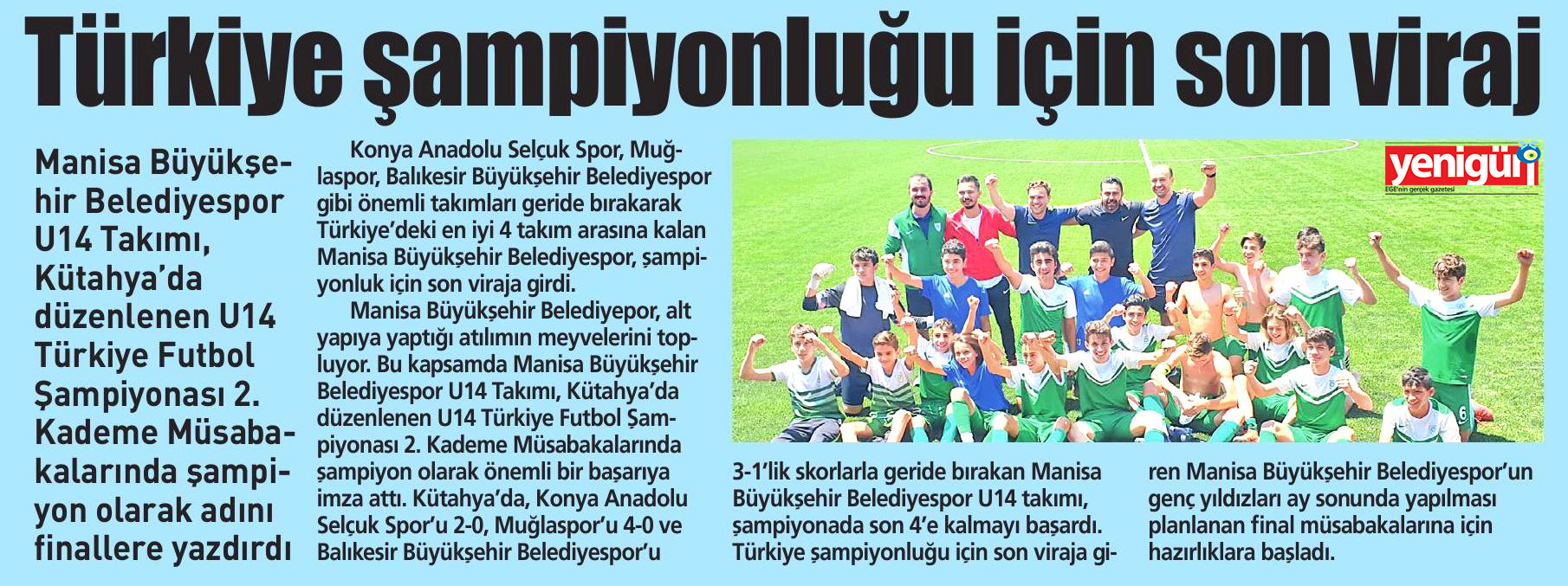 Türkiye şampiyonluğu için son viraj

Manisa Büyükşehir Belediyespor U14 Takımı, Kütahya'da düzenlenen U14 Türkiye Futbol Şampiyonası 2. Kademe Müsabakalarında şampiyon olarak adını finallere yazdırdı

Konya Anadolu Selçuk Spor, Muğlaspor, Balıkesir Büyükşehir Belediyespor gibi önemli takımları geride bırakarak Türkiye'deki en iyi 4 takım arasına kalan Manisa Büyükşehir Belediyespor, şampiyonluk için son viraja girdi.

Manisa Büyükşehir Belediyepor, alt yapıya yaptığı atılımın meyvelerini topluyor. Bu kapsamda Manisa Büyükşehir Belediyespor U14 Takımı, Kütahya'da düzenlenen U14 Türkiye Futbol Şampiyonası 2. Kademe Müsabakalarında şampiyon olarak önemli bir başarıya imza attı. Kütahya'da, Konya Anadolu Selçuk Spor'u 2-0, Muğlaspor'u 4-0 ve Balıkesir Büyükşehir Belediyespor'u 3-1'lik skorlarla geride bırakan Manisa Büyükşehir Belediyespor U14 takımı, şampiyonada son 4'e kalmayı başardı. Türkiye şampiyonluğu için son viraja giren Manisa Büyükşehir Belediyespor'un genç yıldızları ay sonunda yapılması planlanan final müsabakalarına için hazırlıklara başladı.

yenigün
EGE'nin gerçek gazetesi